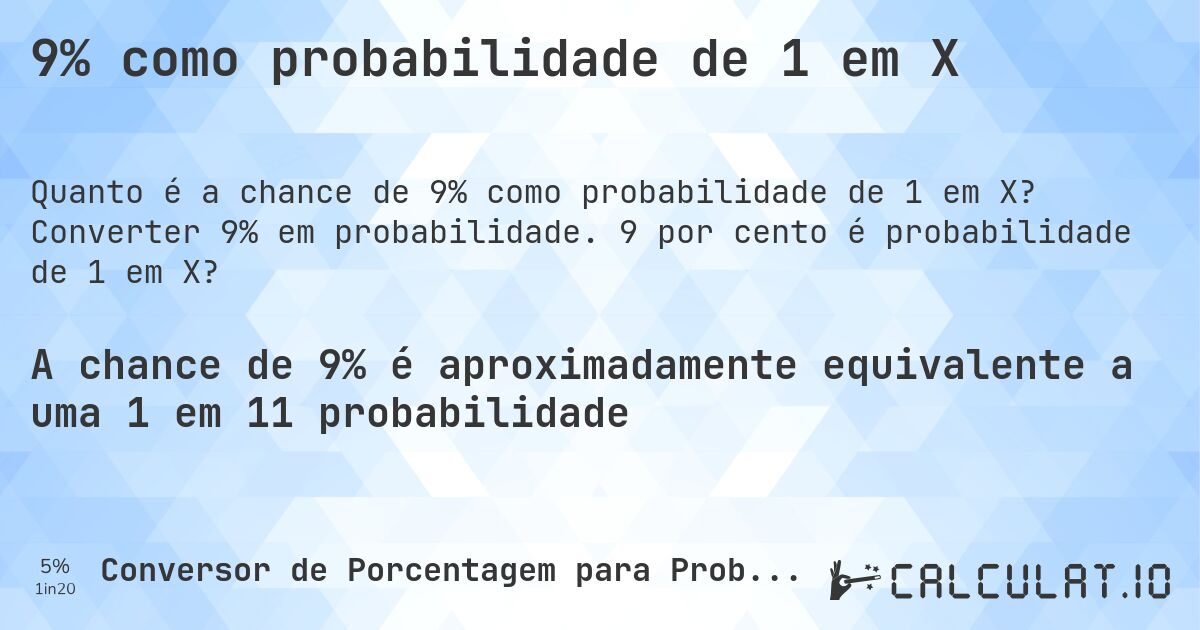 9% como probabilidade de 1 em X

Quanto é a chance de 9% como probabilidade de 1 em X? Converter 9% em probabilidade. 9 por cento é probabilidade de 1 em X?

A chance de 9% é aproximadamente equivalente a uma 1 em 11 probabilidade

5%
1in20

Conversor de Porcentagem para Prob...

CALCULAT.IO